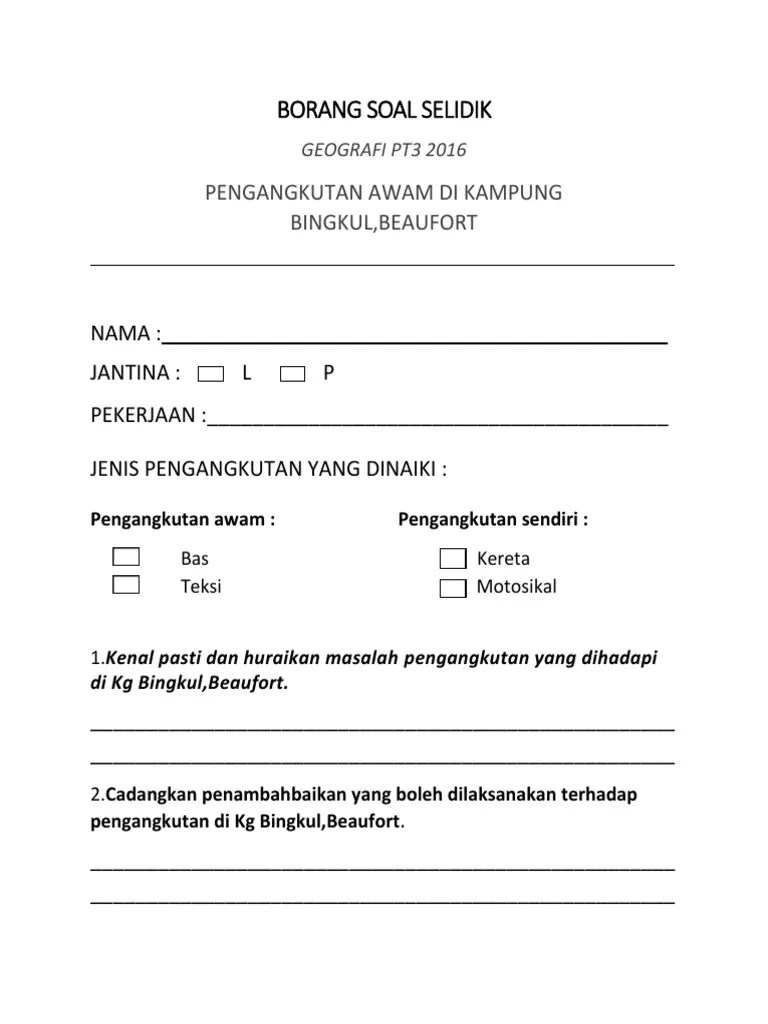 BORANG SOAL SELIDIK

GEOGRAFI PT3 2016

PENGANGKUTAN AWAM DI KAMPUNG BINGKUL,BEAUFORT

NAMA :

JANTINA : L P

PEKERJAAN :

JENIS PENGANGKUTAN YANG DINAIKI :

Pengangkutan awam :

Bas
Teksi

Pengangkutan sendiri :

Kereta
Motosikal

1.Kenal pasti dan huraikan masalah pengangkutan yang dihadapi di Kg Bingkul,Beaufort.

2.Cadangkan penambahbaikan yang boleh dilaksanakan terhadap pengangkutan di Kg Bingkul,Beaufort.